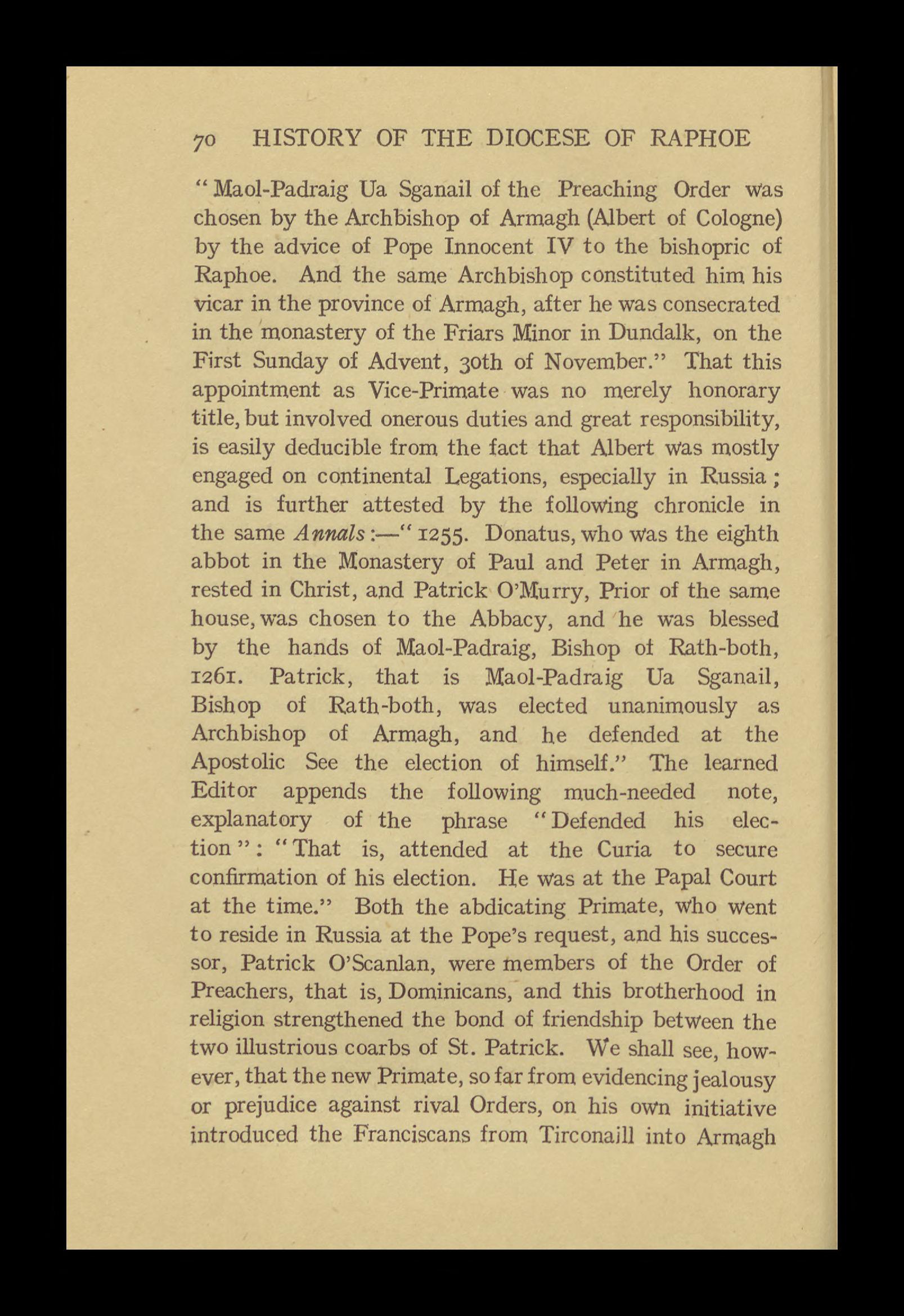 70 HISTORY OF THE DIOCESE OF RAPHOE

"Maol-Padraig Ua Sganail of the Preaching Order was chosen by the Archbishop of Armagh (Albert of Cologne) by the advice of Pope Innocent IV to the bishopric of Raphoe. And the same Archbishop constituted him his vicar in the province of Armagh, after he was consecrated in the monastery of the Friars Minor in Dundalk, on the First Sunday of Advent, 30th of November." That this appointment as Vice-Primate was no merely honorary title, but involved onerous duties and great responsibility, is easily deducible from the fact that Albert was mostly engaged on continental Legations, especially in Russia; and is further attested by the following chronicle in the same Annals:—"1255. Donatus, who was the eighth abbot in the Monastery of Paul and Peter in Armagh, rested in Christ, and Patrick O'Murry, Prior of the same house, was chosen to the Abbacy, and he was blessed by the hands of Maol-Padraig, Bishop of Rath-both, 1261. Patrick, that is Maol-Padraig Ua Sganail, Bishop of Rath-both, was elected unanimously as Archbishop of Armagh, and he defended at the Apostolic See the election of himself." The learned Editor appends the following much-needed note, explanatory of the phrase "Defended his election": "That is, attended at the Curia to secure confirmation of his election. He was at the Papal Court at the time." Both the abdicating Primate, who went to reside in Russia at the Pope's request, and his successor, Patrick O'Scanlan, were members of the Order of Preachers, that is, Dominicans, and this brotherhood in religion strengthened the bond of friendship between the two illustrious coarbs of St. Patrick. We shall see, however, that the new Primate, so far from evidencing jealousy or prejudice against rival Orders, on his own initiative introduced the Franciscans from Tirconaill into Armagh